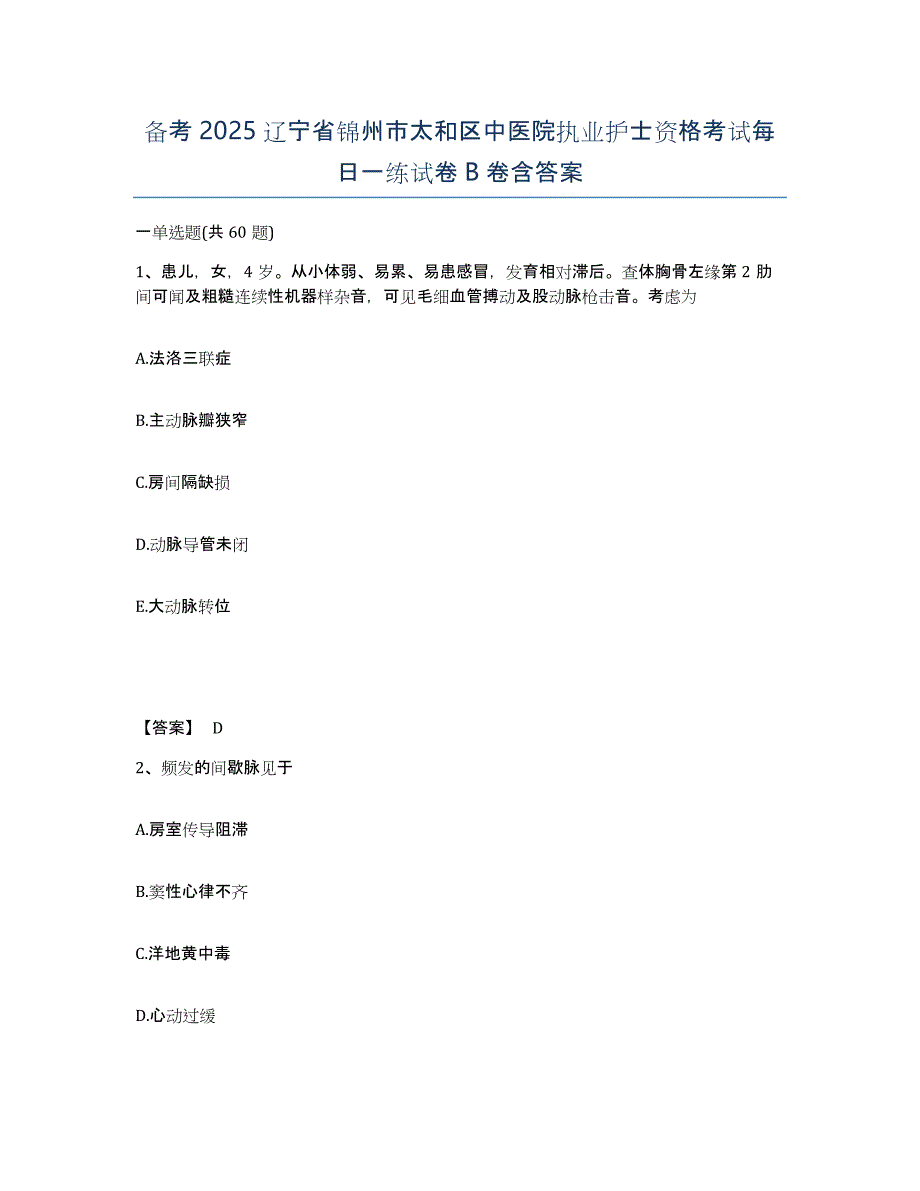 备考 2025 辽宁省锦州市太和区中医院执业护士资格考试每日一练试卷 B 卷含答案

一单选题(共 60 题)

1、患儿，女，4 岁。从小体弱、易累、易患感冒，发育相对滞后。查体胸骨左缘第 2 肋间可闻及粗糙连续性机器样杂音，可见毛细血管搏动及股动脉枪击音。考虑为

A.法洛三联症

B.主动脉瓣狭窄

C.房间隔缺损

D.动脉导管未闭

E.大动脉转位

【答案】 D

2、频发的间歇脉见于

A.房室传导阻滞

B.窦性心律不齐

C.洋地黄中毒

D.心动过缓